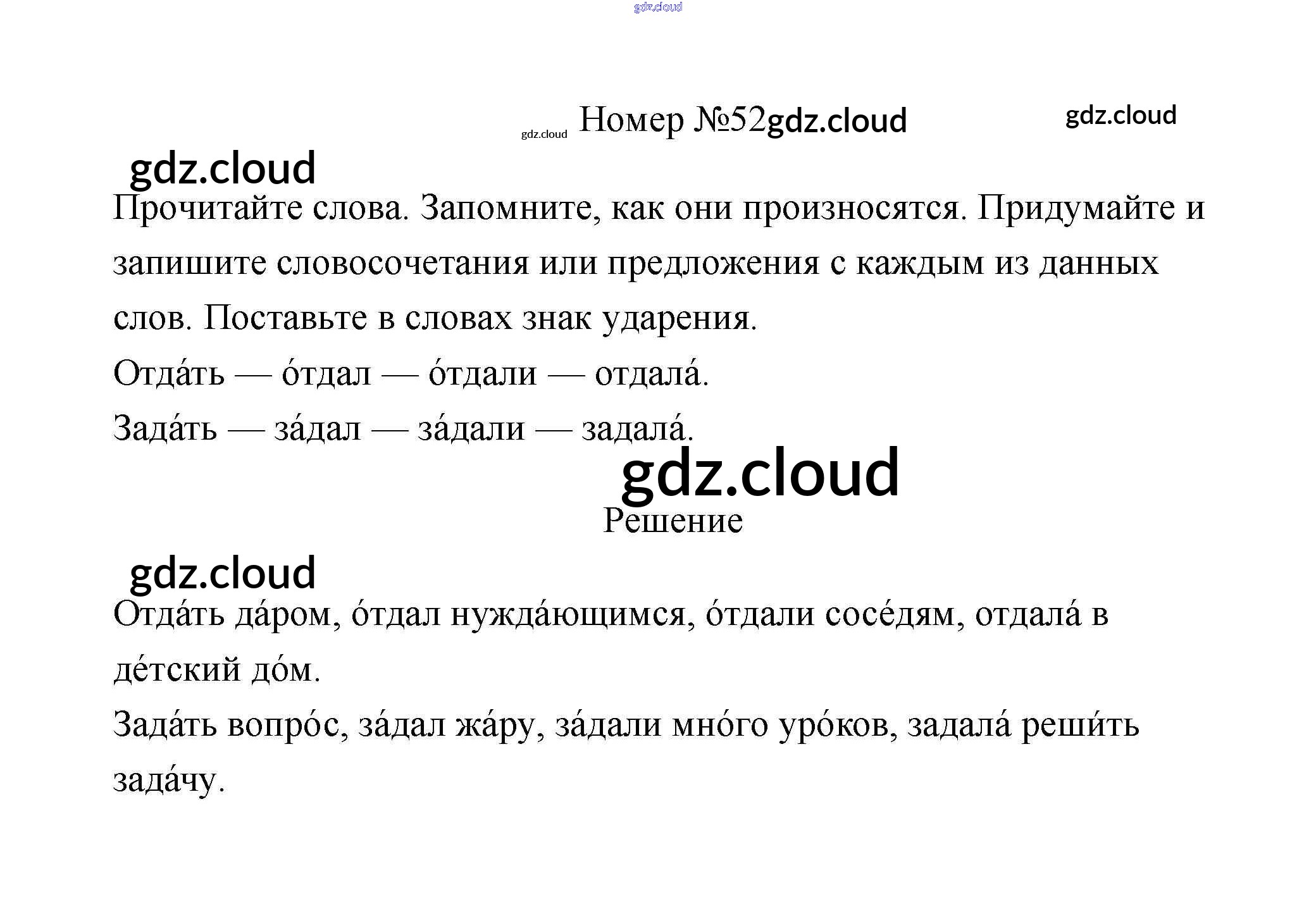 Номер №52

Прочитайте слова. Запомните, как они произносятся. Придумайте и запишите словосочетания или предложения с каждым из данных слов. Поставьте в словах знак ударения.

Отда́ть — о́тдал — о́тдали — отдала́.

Зада́ть — за́дал — за́дали — задала́.

Решение

Отда́ть да́ром, о́тдал нужда́ющимся, о́тдали сосе́дям, отдала́ в де́тский до́м.

Зада́ть вопро́с, за́дал жа́ру, за́дали мно́го уро́ков, задала́ реши́ть зада́чу.

gdz.cloud